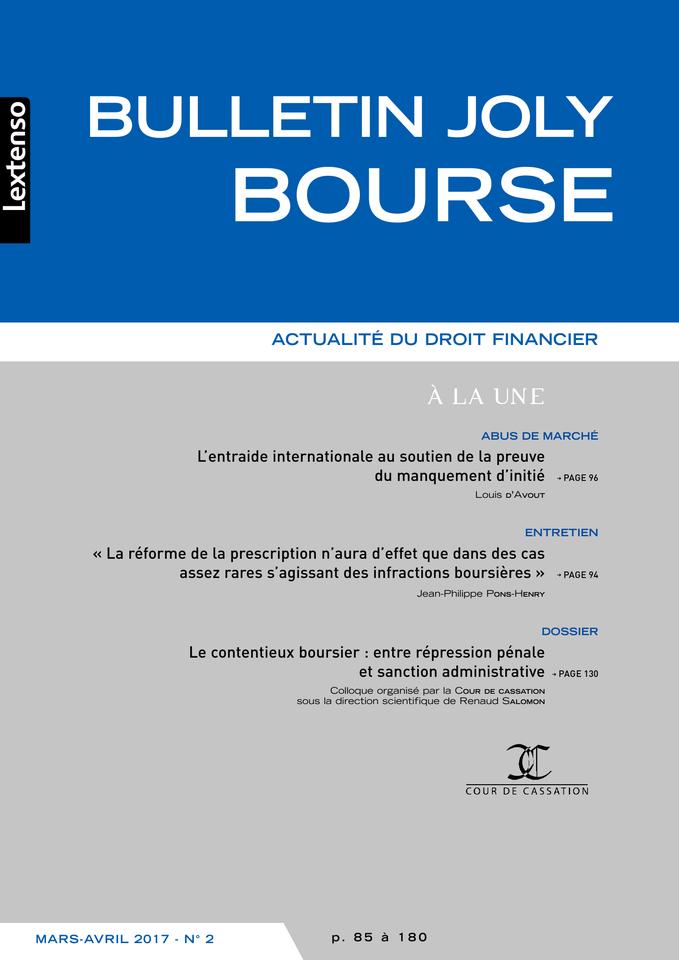 Lextenso

BULLETIN JOLY
BOURSE

ACTUALITÉ DU DROIT FINANCIER

À LA UNE

ABUS DE MARCHÉ

L'entraide internationale au soutien de la preuve du manquement d'initié → PAGE 96

Louis d'Avout

ENTRETIEN

« La réforme de la prescription n'aura d'effet que dans des cas assez rares s'agissant des infractions boursières » → PAGE 94

Jean-Philippe Pons-Henry

DOSSIER

Le contentieux boursier : entre répression pénale et sanction administrative → PAGE 130

Colloque organisé par la Cour de cassation sous la direction scientifique de Renaud Salomon

COUR DE CASSATION

MARS-AVRIL 2017 - N° 2

p. 85 à 180